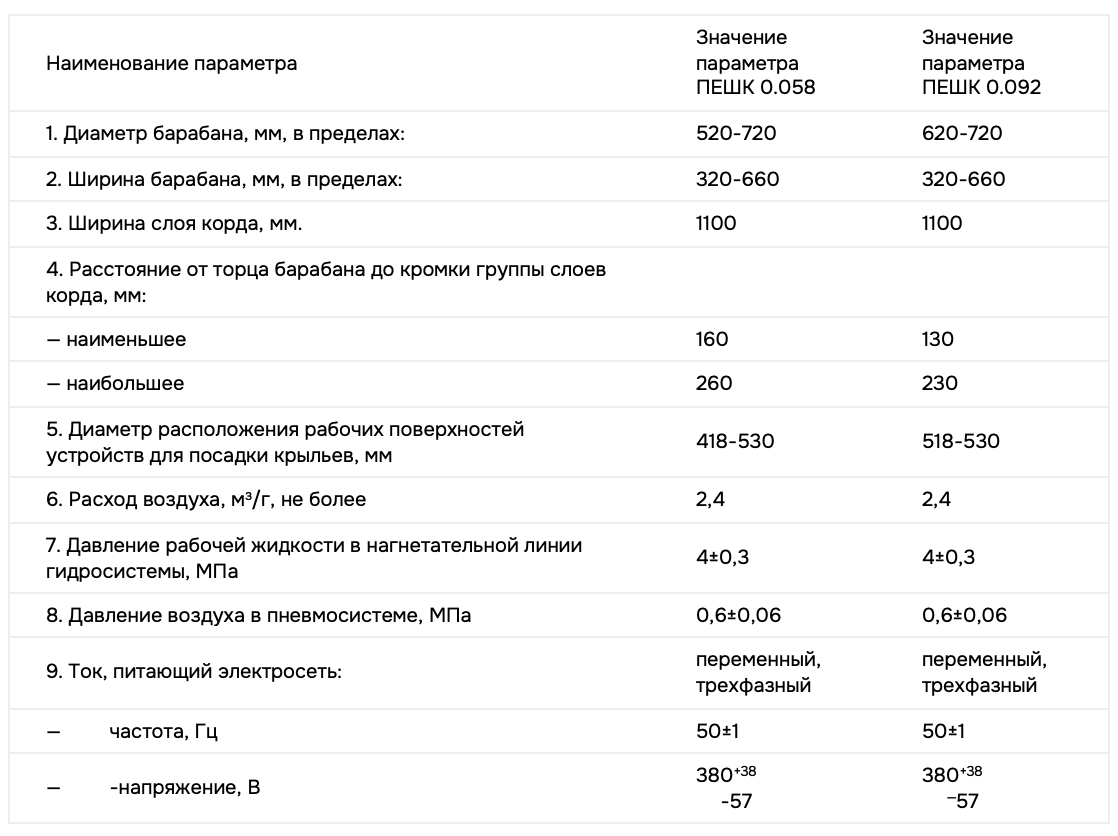 | Наименование параметра | Значение параметра ПЕШК 0.058 | Значение параметра ПЕШК 0.092 |
|---|---|---|
| 1. Диаметр барабана, мм, в пределах: | 520-720 | 620-720 |
| 2. Ширина барабана, мм, в пределах: | 320-660 | 320-660 |
| 3. Ширина слоя корда, мм. | 1100 | 1100 |
| 4. Расстояние от торца барабана до кромки группы слоев корда, мм: | | |
| — наименьшее | 160 | 130 |
| — наибольшее | 260 | 230 |
| 5. Диаметр расположения рабочих поверхностей устройств для посадки крыльев, мм | 418-530 | 518-530 |
| 6. Расход воздуха, м³/г, не более | 2,4 | 2,4 |
| 7. Давление рабочей жидкости в нагнетательной линии гидросистемы, МПа | 4±0,3 | 4±0,3 |
| 8. Давление воздуха в пневмосистеме, МПа | 0,6±0,06 | 0,6±0,06 |
| 9. Ток, питающий электросеть: | переменный, трехфазный | переменный, трехфазный |
| — частота, Гц | 50±1 | 50±1 |
| — -напряжение, В | $380^{+38}_{-57}$ | $380^{+38}_{-57}$ |